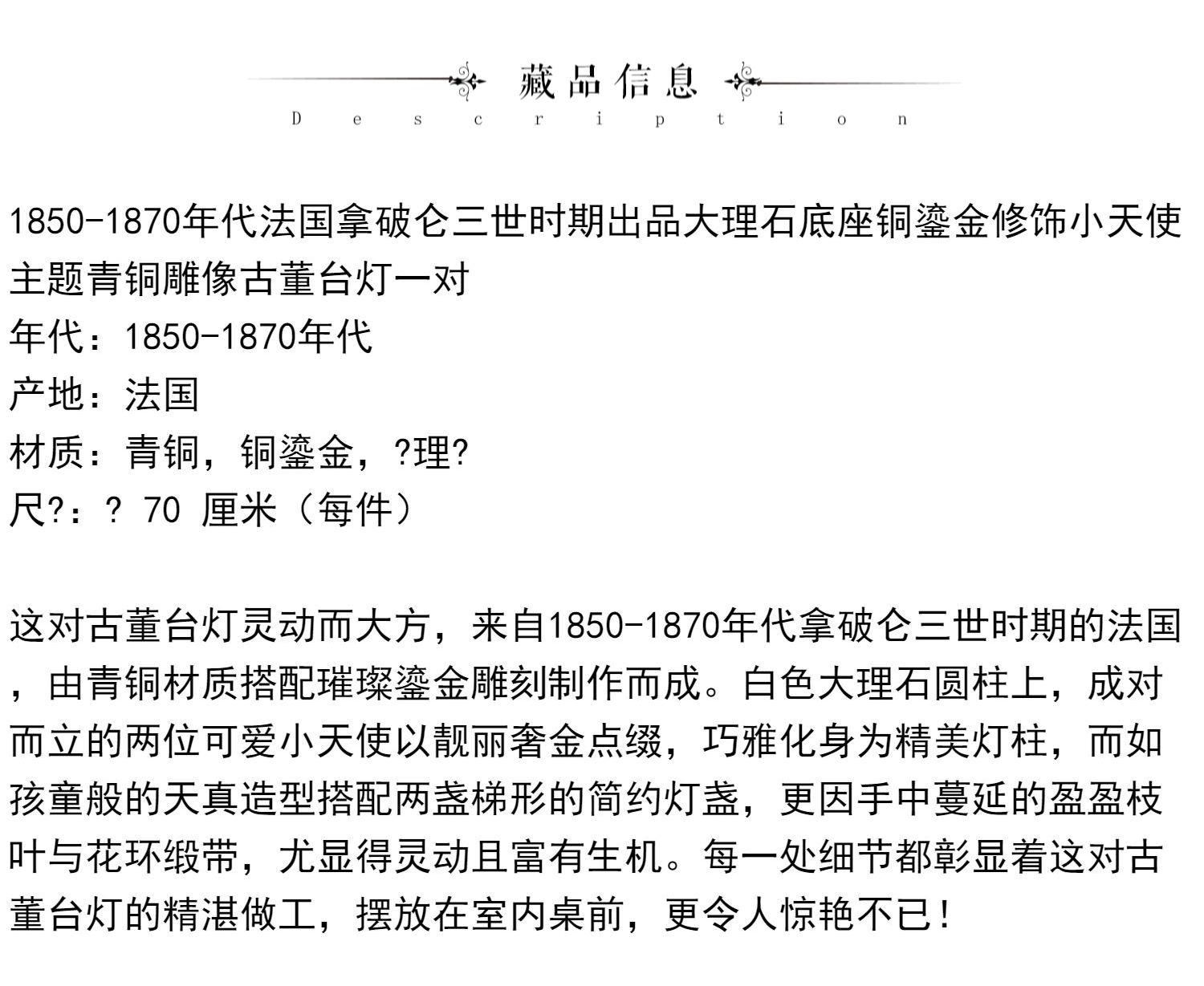 藏品信息
Description

1850-1870年代法国拿破仑三世时期出品大理石底座铜鎏金修饰小天使主题青铜雕像古董台灯一对
年代：1850-1870年代
产地：法国
材质：青铜，铜鎏金，?理?
尺?：? 70 厘米（每件）

这对古董台灯灵动而大方，来自1850-1870年代拿破仑三世时期的法国，由青铜材质搭配璀璨鎏金雕刻制作而成。白色大理石圆柱上，成对而立的两位可爱小天使以靓丽奢金点缀，巧雅化身为精美灯柱，而如孩童般的天真造型搭配两盏梯形的简约灯盏，更因手中蔓延的盈盈枝叶与花环缎带，尤显得灵动且富有生机。每一处细节都彰显着这对古董台灯的精湛做工，摆放在室内桌前，更令人惊艳不已！